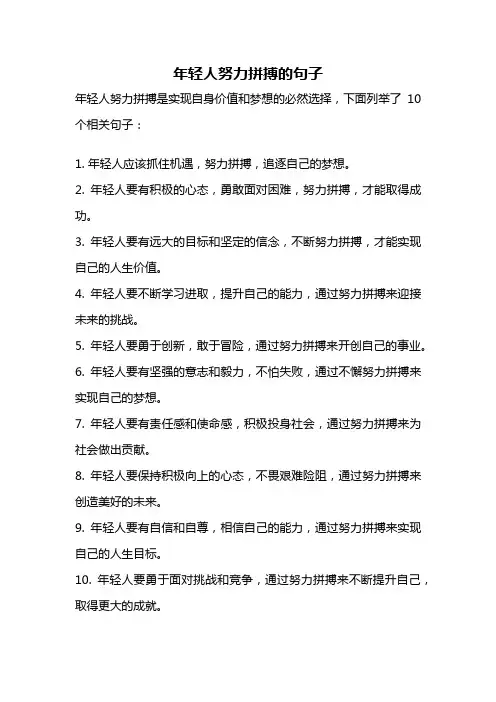 年轻人努力拼搏的句子

年轻人努力拼搏是实现自身价值和梦想的必然选择，下面列举了 10 个相关句子：

1. 年轻人应该抓住机遇，努力拼搏，追逐自己的梦想。
2. 年轻人要有积极的心态，勇敢面对困难，努力拼搏，才能取得成功。
3. 年轻人要有远大的目标和坚定的信念，不断努力拼搏，才能实现自己的人生价值。
4. 年轻人要不断学习进取，提升自己的能力，通过努力拼搏来迎接未来的挑战。
5. 年轻人要勇于创新，敢于冒险，通过努力拼搏来开创自己的事业。
6. 年轻人要有坚强的意志和毅力，不怕失败，通过不懈努力拼搏来实现自己的梦想。
7. 年轻人要有责任感和使命感，积极投身社会，通过努力拼搏来为社会做出贡献。
8. 年轻人要保持积极向上的心态，不畏艰难险阻，通过努力拼搏来创造美好的未来。
9. 年轻人要有自信和自尊，相信自己的能力，通过努力拼搏来实现自己的人生目标。
10. 年轻人要勇于面对挑战和竞争，通过努力拼搏来不断提升自己，取得更大的成就。